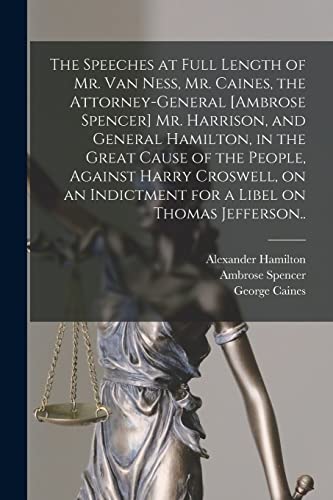 The Speeches at Full Length of Mr. Van Ness, Mr. Caines, the Attorney-General [Ambrose Spencer] Mr. Harrison, and General Hamilton, in the Great Cause of the People, Against Harry Croswell, on an Indictment for a Libel on Thomas Jefferson..

Alexander Hamilton
Ambrose Spencer
George Caines